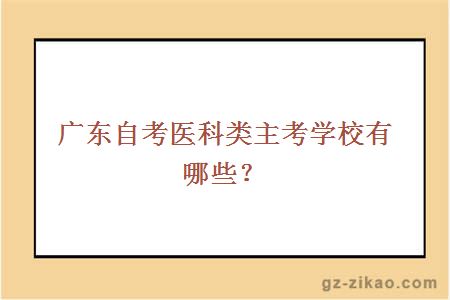 广东自考医科类主考学校有哪些？

gz-zikao.com